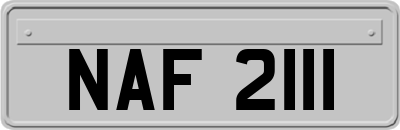 NAF 2111